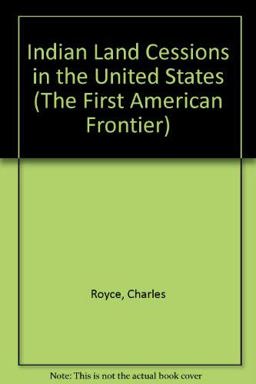 Indian Land Cessions in the United States (The First American Frontier)

Royce, Charles

Note: This is not the actual book cover